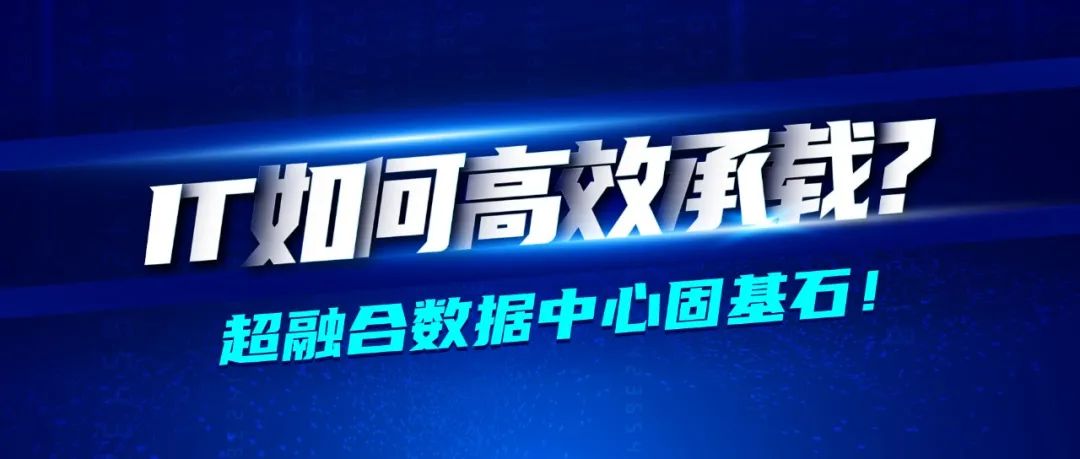 IT如何高效承载?

超融合数据中心固基石!